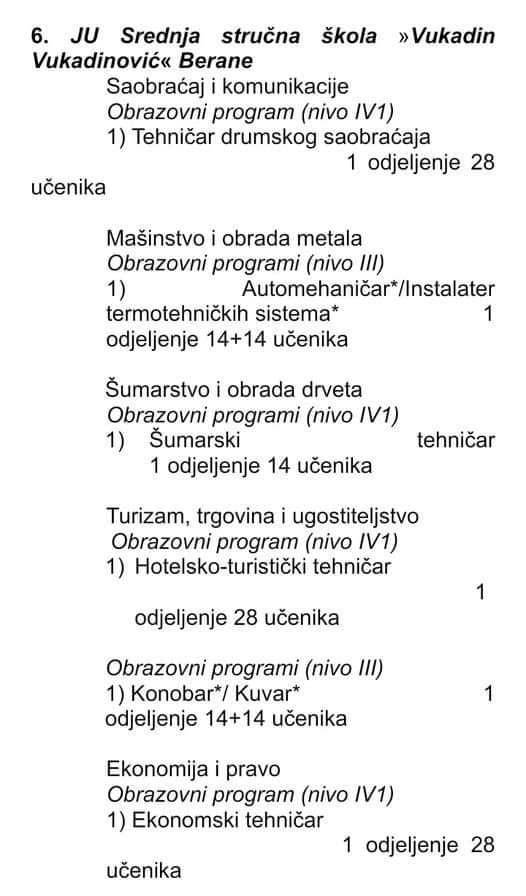 6. JU Srednja stručna škola »Vukadin Vukadinović« Berane

Saobraćaj i komunikacije
Obrazovni program (nivo IV1)
1) Tehničar drumskog saobraćaja
1 odjeljenje 28 učenika

Mašinstvo i obrada metala
Obrazovni programi (nivo III)
1) Automehaničar*/Instalater termotehničkih sistema* 1 odjeljenje 14+14 učenika

Šumarstvo i obrada drveta
Obrazovni programi (nivo IV1)
1) Šumarski tehničar 1 odjeljenje 14 učenika

Turizam, trgovina i ugostiteljstvo
Obrazovni program (nivo IV1)
1) Hotelsko-turistički tehničar
1
odjeljenje 28 učenika

Obrazovni programi (nivo III)
1) Konobar*/ Kuvar* 1 odjeljenje 14+14 učenika

Ekonomija i pravo
Obrazovni program (nivo IV1)
1) Ekonomski tehničar
1 odjeljenje 28 učenika